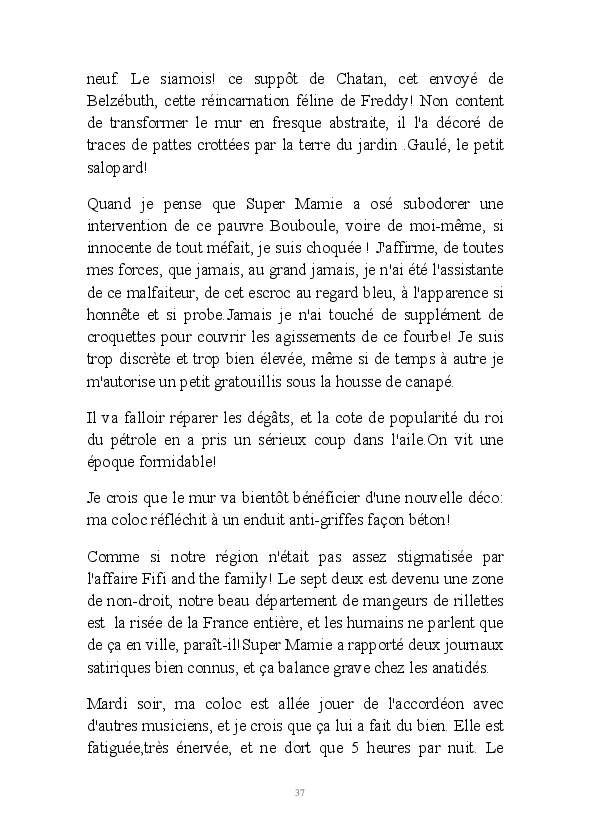 neuf. Le siamois! ce suppôt de Chatan, cet envoyé de Belzébuth, cette réincarnation féline de Freddy! Non content de transformer le mur en fresque abstraite, il l'a décoré de traces de pattes crottées par la terre du jardin .Gaulé, le petit salopard!

Quand je pense que Super Mamie a osé subodorer une intervention de ce pauvre Bouboule, voire de moi-même, si innocente de tout méfait, je suis choquée ! J'affirme, de toutes mes forces, que jamais, au grand jamais, je n'ai été l'assistante de ce malfaiteur, de cet escroc au regard bleu, à l'apparence si honnête et si probe.Jamais je n'ai touché de supplément de croquettes pour couvrir les agissements de ce fourbe! Je suis trop discrète et trop bien élevée, même si de temps à autre je m'autorise un petit gratouillis sous la housse de canapé.

Il va falloir réparer les dégâts, et la cote de popularité du roi du pétrole en a pris un sérieux coup dans l'aile.On vit une époque formidable!

Je crois que le mur va bientôt bénéficier d'une nouvelle déco: ma coloc réfléchit à un enduit anti-griffes façon béton!

Comme si notre région n'était pas assez stigmatisée par l'affaire Fifi and the family! Le sept deux est devenu une zone de non-droit, notre beau département de mangeurs de rillettes est la risée de la France entière, et les humains ne parlent que de ça en ville, paraît-il! Super Mamie a rapporté deux journaux satiriques bien connus, et ça balance grave chez les anatidés.

Mardi soir, ma coloc est allée jouer de l'accordéon avec d'autres musiciens, et je crois que ça lui a fait du bien. Elle est fatiguée,très énervée, et ne dort que 5 heures par nuit. Le

37